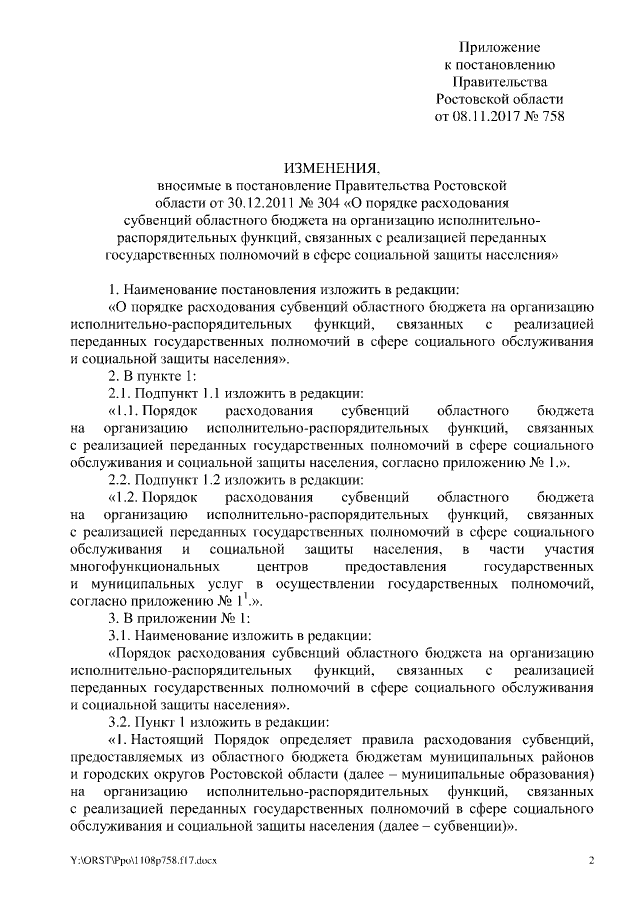 Приложение
к постановлению
Правительства
Ростовской области
от 08.11.2017 № 758

ИЗМЕНЕНИЯ,
вносимые в постановление Правительства Ростовской области от 30.12.2011 № 304 «О порядке расходования субвенций областного бюджета на организацию исполнительно-распорядительных функций, связанных с реализацией переданных государственных полномочий в сфере социальной защиты населения»

1. Наименование постановления изложить в редакции:
«О порядке расходования субвенций областного бюджета на организацию исполнительно-распорядительных функций, связанных с реализацией переданных государственных полномочий в сфере социального обслуживания и социальной защиты населения».
2. В пункте 1:
2.1. Подпункт 1.1 изложить в редакции:
«1.1. Порядок расходования субвенций областного бюджета на организацию исполнительно-распорядительных функций, связанных с реализацией переданных государственных полномочий в сфере социального обслуживания и социальной защиты населения, согласно приложению № 1.».
2.2. Подпункт 1.2 изложить в редакции:
«1.2. Порядок расходования субвенций областного бюджета на организацию исполнительно-распорядительных функций, связанных с реализацией переданных государственных полномочий в сфере социального обслуживания и социальной защиты населения, в части участия многофункциональных центров предоставления государственных и муниципальных услуг в осуществлении государственных полномочий, согласно приложению № $1^1$.».
3. В приложении № 1:
3.1. Наименование изложить в редакции:
«Порядок расходования субвенций областного бюджета на организацию исполнительно-распорядительных функций, связанных с реализацией переданных государственных полномочий в сфере социального обслуживания и социальной защиты населения».
3.2. Пункт 1 изложить в редакции:
«1. Настоящий Порядок определяет правила расходования субвенций, предоставляемых из областного бюджета бюджетам муниципальных районов и городских округов Ростовской области (далее – муниципальные образования) на организацию исполнительно-распорядительных функций, связанных с реализацией переданных государственных полномочий в сфере социального обслуживания и социальной защиты населения (далее – субвенции)».

Y:\ORST\Ppo\1108p758.f17.docx 2